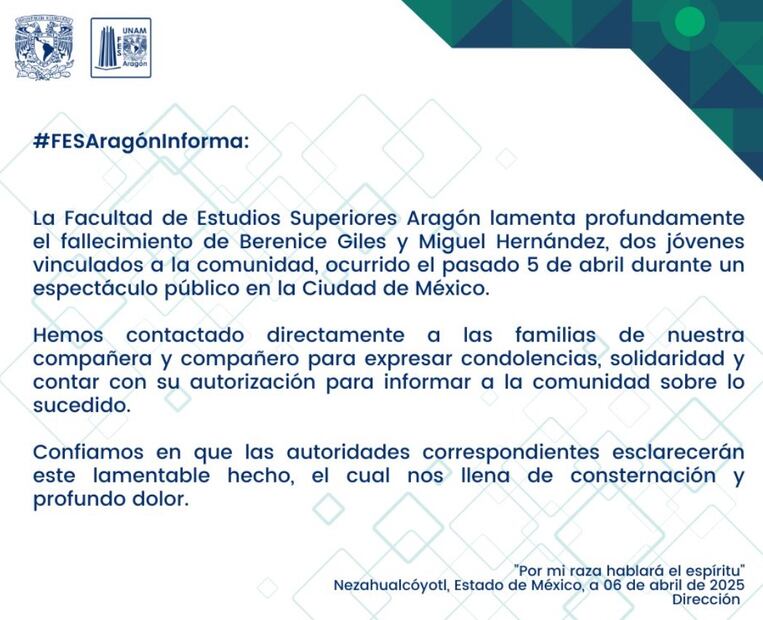 UNAM
FES
Aragón

#FESAragónInforma:

La Facultad de Estudios Superiores Aragón lamenta profundamente el fallecimiento de Berenice Giles y Miguel Hernández, dos jóvenes vinculados a la comunidad, ocurrido el pasado 5 de abril durante un espectáculo público en la Ciudad de México.

Hemos contactado directamente a las familias de nuestra compañera y compañero para expresar condolencias, solidaridad y contar con su autorización para informar a la comunidad sobre lo sucedido.

Confiamos en que las autoridades correspondientes esclarecerán este lamentable hecho, el cual nos llena de consternación y profundo dolor.

"Por mi raza hablará el espíritu"
Nezahualcóyotl, Estado de México, a 06 de abril de 2025
Dirección